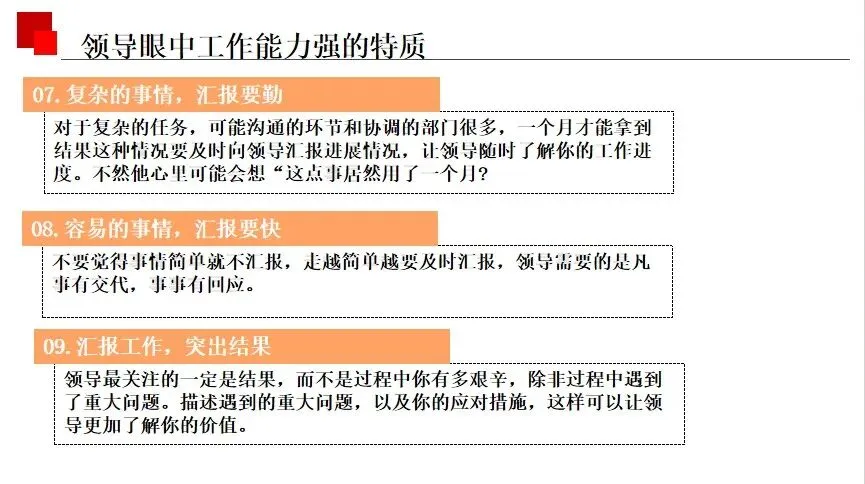 领导眼中工作能力强的特质

07.复杂的事情，汇报要勤

对于复杂的任务，可能沟通的环节和协调的部门很多，一个月才能拿到结果这种情况要及时向领导汇报进展情况，让领导随时了解你的工作进度。不然他心里可能会想“这点事居然用了一个月？

08.容易的事情，汇报要快

不要觉得事情简单就不汇报，走越简单越要及时汇报，领导需要的是凡事有交代，事事有回应。

09.汇报工作，突出结果

领导最关注的一定是结果，而不是过程中你有多艰辛，除非过程中遇到了重大问题。描述遇到的重大问题，以及你的应对措施，这样可以让领导更加了解你的价值。